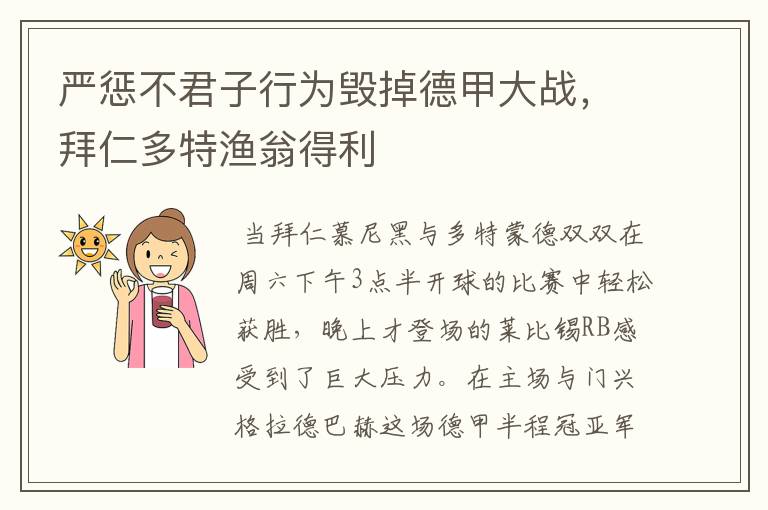 严惩不君子行为毁掉德甲大战，拜仁多特渔翁得利

当拜仁慕尼黑与多特蒙德双双在周六下午3点半开球的比赛中轻松获胜，晚上才登场的莱比锡RB感受到了巨大压力。在主场与门兴格拉德巴赫这场德甲半程冠亚军